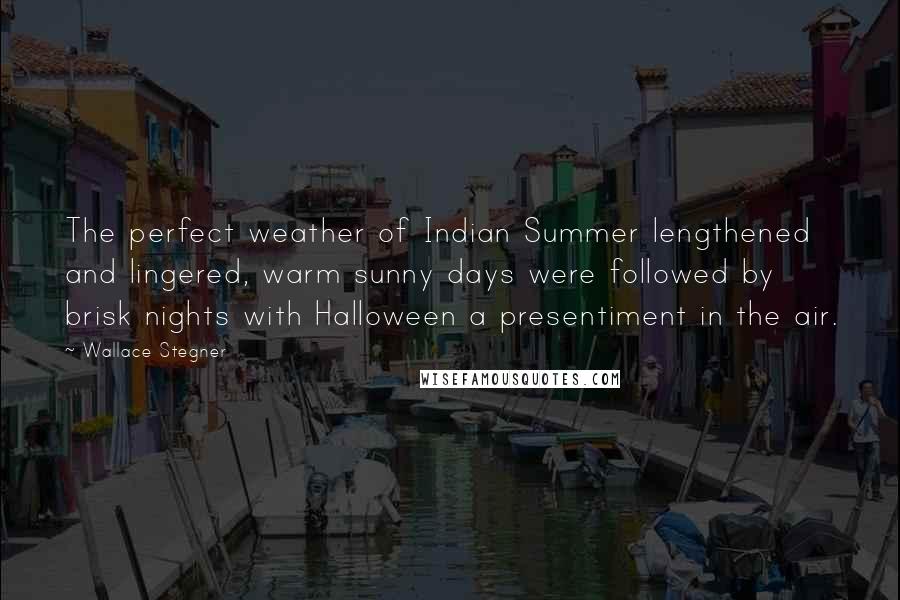 The perfect weather of Indian Summer lengthened and lingered, warm sunny days were followed by brisk nights with Halloween a presentiment in the air.

~ Wallace Stegner

WISEFAMOUSQUOTES.COM